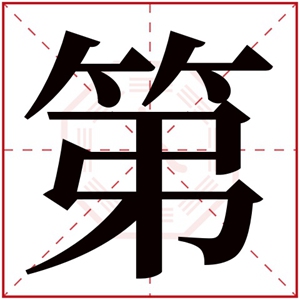 第